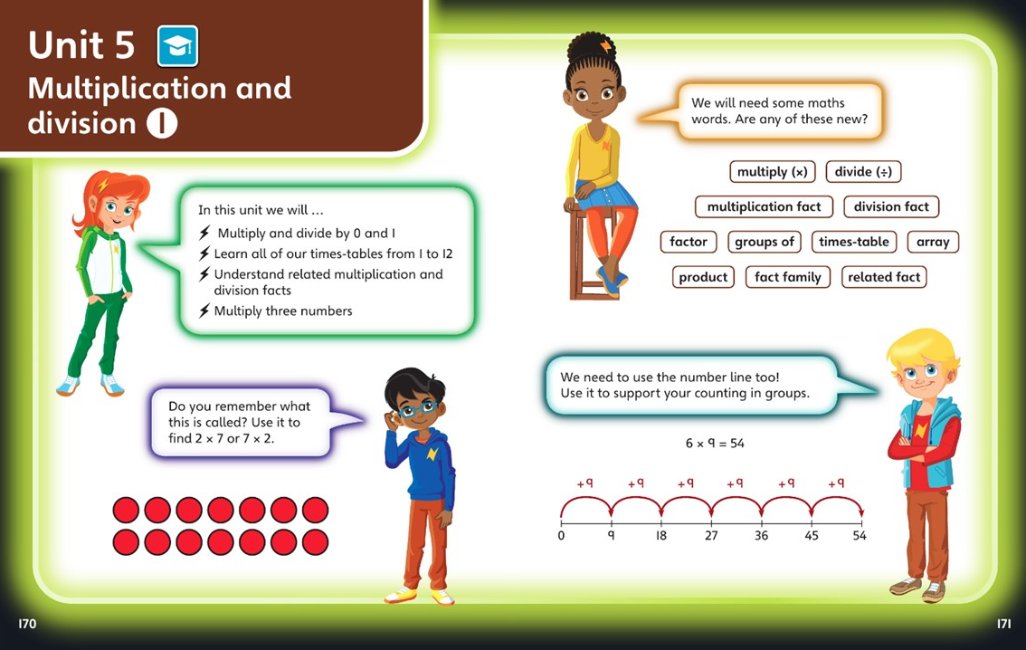 Unit 5
Multiplication and division 1

In this unit we will …
Multiply and divide by 0 and 1
Learn all of our times-tables from 1 to 12
Understand related multiplication and division facts
Multiply three numbers

Do you remember what this is called? Use it to find $2 \times 7$ or $7 \times 2$.

We will need some maths words. Are any of these new?

multiply (×) divide (÷)
multiplication fact division fact
factor groups of times-table array
product fact family related fact

We need to use the number line too! Use it to support your counting in groups.

$6 \times 9 = 54$

+9 +9 +9 +9 +9 +9

0 9 18 27 36 45 54

170

171